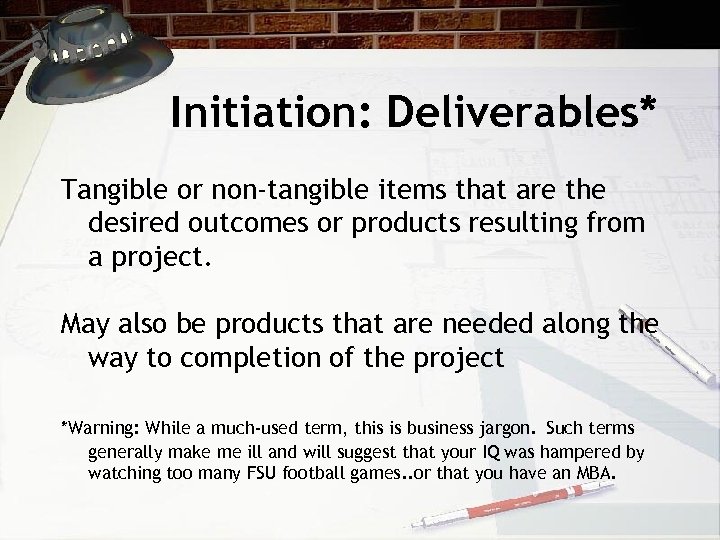 Initiation: Deliverables*

Tangible or non-tangible items that are the desired outcomes or products resulting from a project.

May also be products that are needed along the way to completion of the project

*Warning: While a much-used term, this is business jargon. Such terms generally make me ill and will suggest that your IQ was hampered by watching too many FSU football games..or that you have an MBA.